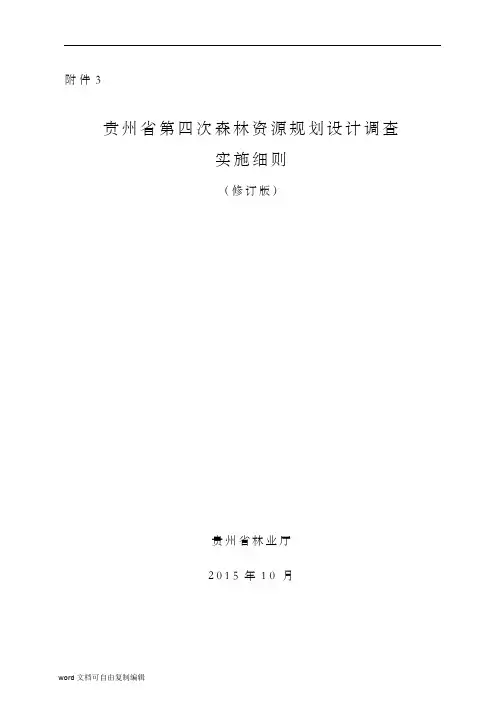 附件3

贵州省第四次森林资源规划设计调查

实施细则

（修订版）

贵州省林业厅

2015年10月

word文档可自由复制编辑